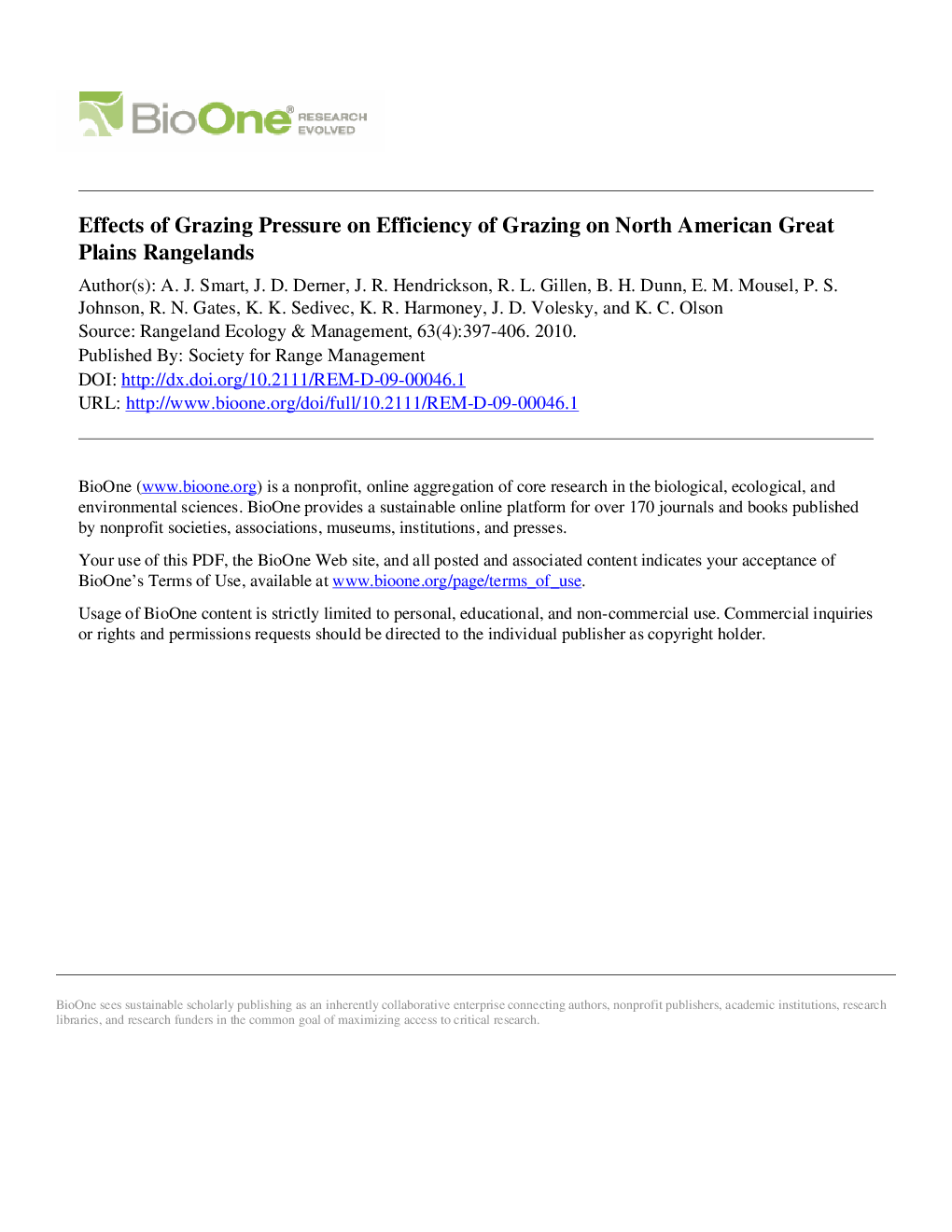 BioOne® RESEARCH EVOLVED

Effects of Grazing Pressure on Efficiency of Grazing on North American Great Plains Rangelands

Author(s): A. J. Smart, J. D. Derner, J. R. Hendrickson, R. L. Gillen, B. H. Dunn, E. M. Mousel, P. S. Johnson, R. N. Gates, K. K. Sedivec, K. R. Harmoney, J. D. Volesky, and K. C. Olson
Source: Rangeland Ecology & Management, 63(4):397-406. 2010.
Published By: Society for Range Management
DOI: http://dx.doi.org/10.2111/REM-D-09-00046.1
URL: http://www.bioone.org/doi/full/10.2111/REM-D-09-00046.1

BioOne (www.bioone.org) is a nonprofit, online aggregation of core research in the biological, ecological, and environmental sciences. BioOne provides a sustainable online platform for over 170 journals and books published by nonprofit societies, associations, museums, institutions, and presses.

Your use of this PDF, the BioOne Web site, and all posted and associated content indicates your acceptance of BioOne's Terms of Use, available at www.bioone.org/page/terms_of_use.

Usage of BioOne content is strictly limited to personal, educational, and non-commercial use. Commercial inquiries or rights and permissions requests should be directed to the individual publisher as copyright holder.

BioOne sees sustainable scholarly publishing as an inherently collaborative enterprise connecting authors, nonprofit publishers, academic institutions, research libraries, and research funders in the common goal of maximizing access to critical research.